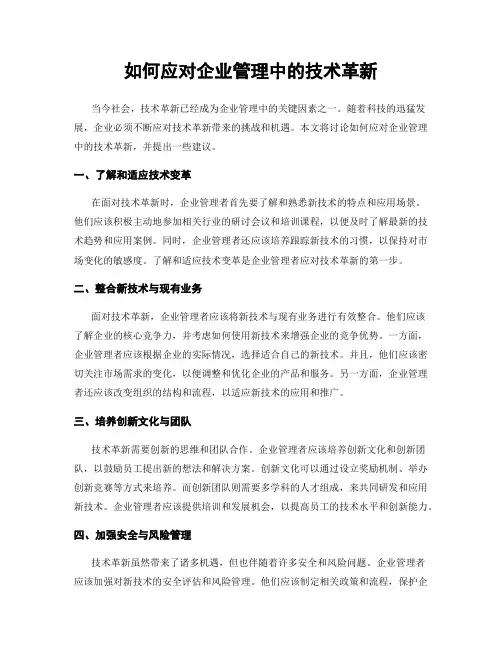 如何应对企业管理中的技术革新

当今社会，技术革新已经成为企业管理中的关键因素之一。随着科技的迅猛发展，企业必须不断应对技术革新带来的挑战和机遇。本文将讨论如何应对企业管理中的技术革新，并提出一些建议。

一、了解和适应技术变革

在面对技术革新时，企业管理者首先要了解和熟悉新技术的特点和应用场景。他们应该积极主动地参加相关行业的研讨会议和培训课程，以便及时了解最新的技术趋势和应用案例。同时，企业管理者还应该培养跟踪新技术的习惯，以保持对市场变化的敏感度。了解和适应技术变革是企业管理者应对技术革新的第一步。

二、整合新技术与现有业务

面对技术革新，企业管理者应该将新技术与现有业务进行有效整合。他们应该了解企业的核心竞争力，并考虑如何使用新技术来增强企业的竞争优势。一方面，企业管理者应该根据企业的实际情况，选择适合自己的新技术。并且，他们应该密切关注市场需求的变化，以便调整和优化企业的产品和服务。另一方面，企业管理者还应该改变组织的结构和流程，以适应新技术的应用和推广。

三、培养创新文化与团队

技术革新需要创新的思维和团队合作。企业管理者应该培养创新文化和创新团队，以鼓励员工提出新的想法和解决方案。创新文化可以通过设立奖励机制、举办创新竞赛等方式来培养。而创新团队则需要多学科的人才组成，来共同研发和应用新技术。企业管理者应该提供培训和发展机会，以提高员工的技术水平和创新能力。

四、加强安全与风险管理

技术革新虽然带来了诸多机遇，但也伴随着许多安全和风险问题。企业管理者应该加强对新技术的安全评估和风险管理。他们应该制定相关政策和流程，保护企